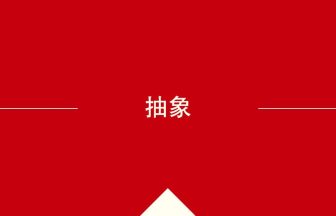 抽象